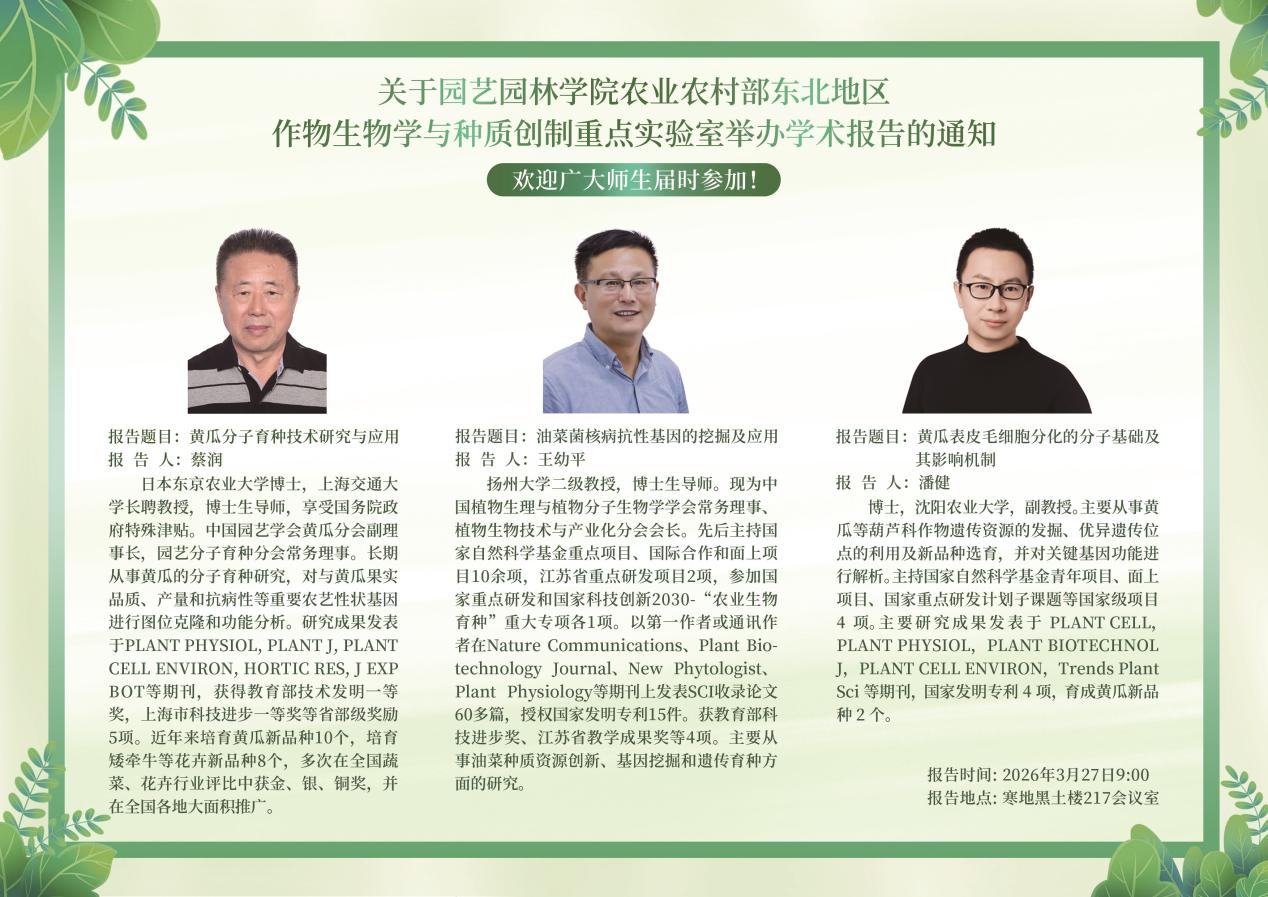 关于园艺园林学院农业农村部东北地区
作物生物学与种质创制重点实验室举办学术报告的通知

欢迎广大师生届时参加！

报告题目：黄瓜分子育种技术研究与应用
报 告 人：蔡润

日本东京农业大学博士，上海交通大学长聘教授，博士生导师，享受国务院政府特殊津贴。中国园艺学会黄瓜分会副理事长，园艺分子育种分会常务理事。长期从事黄瓜的分子育种研究，对与黄瓜果实品质、产量和抗病性等重要农艺性状基因进行图位克隆和功能分析。研究成果发表于PLANT PHYSIOL, PLANT J, PLANT CELL ENVIRON, HORTIC RES, J EXP BOT等期刊，获得教育部技术发明一等奖，上海市科技进步一等奖等省部级奖励5项。近年来培育黄瓜新品种10个，培育矮牵牛等花卉新品种8个，多次在全国蔬菜、花卉行业评比中获金、银、铜奖，并在全国各地大面积推广。

报告题目：油菜菌核病抗性基因的挖掘及应用
报 告 人：王幼平

扬州大学二级教授，博士生导师。现为中国植物生理与植物分子生物学学会常务理事、植物生物技术与产业化分会会长。先后主持国家自然科学基金重点项目、国际合作和面上项目10余项，江苏省重点研发项目2项，参加国家重点研发和国家科技创新2030-“农业生物育种”重大专项各1项。以第一作者或通讯作者在Nature Communications、Plant Biotechnology Journal、New Phytologist、Plant Physiology等期刊上发表SCI收录论文60多篇，授权国家发明专利15件。获教育部科技进步奖、江苏省教学成果奖等4项。主要从事油菜种质资源创新、基因挖掘和遗传育种方面的研究。

报告题目：黄瓜表皮毛细胞分化的分子基础及其影响机制
报 告 人：潘健

博士，沈阳农业大学，副教授。主要从事黄瓜等葫芦科作物遗传资源的发掘、优异遗传位点的利用及新品种选育，并对关键基因功能进行解析。主持国家自然科学基金青年项目、面上项目、国家重点研发计划子课题等国家级项目4项。主要研究成果发表于PLANT CELL, PLANT PHYSIOL, PLANT BIOTECHNOL J, PLANT CELL ENVIRON, Trends Plant Sci等期刊，国家发明专利4项，育成黄瓜新品种2个。

报告时间：2026年3月27日9:00
报告地点：寒地黑土楼217会议室